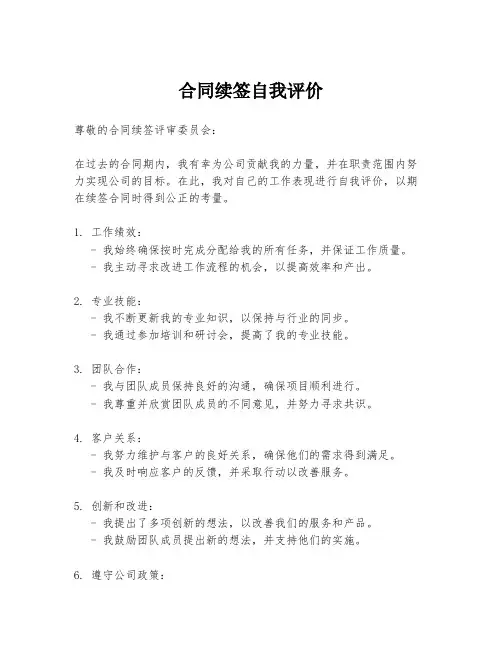 合同续签自我评价

尊敬的合同续签评审委员会：

在过去的合同期内，我有幸为公司贡献我的力量，并在职责范围内努力实现公司的目标。在此，我对自己的工作表现进行自我评价，以期在续签合同时得到公正的考量。

1. 工作绩效：
- 我始终确保按时完成分配给我的所有任务，并保证工作质量。
- 我主动寻求改进工作流程的机会，以提高效率和产出。

2. 专业技能：
- 我不断更新我的专业知识，以保持与行业的同步。
- 我通过参加培训和研讨会，提高了我的专业技能。

3. 团队合作：
- 我与团队成员保持良好的沟通，确保项目顺利进行。
- 我尊重并欣赏团队成员的不同意见，并努力寻求共识。

4. 客户关系：
- 我努力维护与客户的良好关系，确保他们的需求得到满足。
- 我及时响应客户的反馈，并采取行动以改善服务。

5. 创新和改进：
- 我提出了多项创新的想法，以改善我们的服务和产品。
- 我鼓励团队成员提出新的想法，并支持他们的实施。

6. 遵守公司政策：